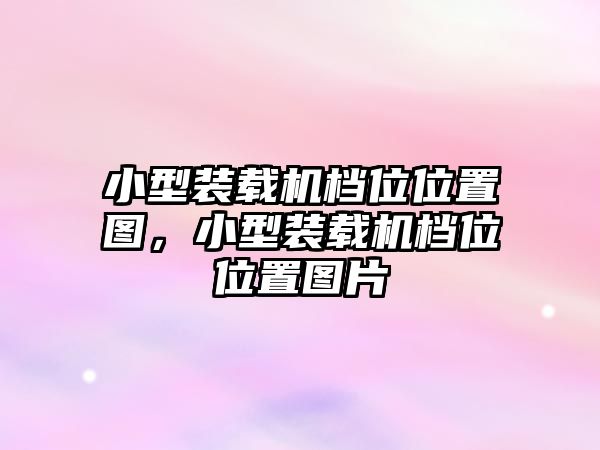 小型装载机档位位置图，小型装载机档位位置图片